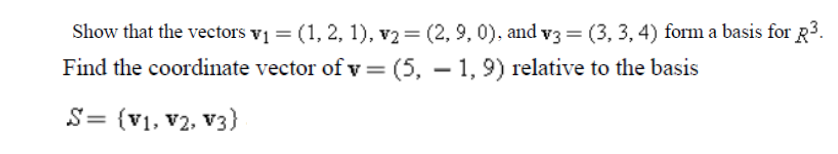 Show that the vectors $\mathbf{v}_1 = (1, 2, 1)$, $\mathbf{v}_2 = (2, 9, 0)$, and $\mathbf{v}_3 = (3, 3, 4)$ form a basis for $R^3$.
Find the coordinate vector of $\mathbf{v} = (5, -1, 9)$ relative to the basis

$S = \{\mathbf{v}_1, \mathbf{v}_2, \mathbf{v}_3\}$